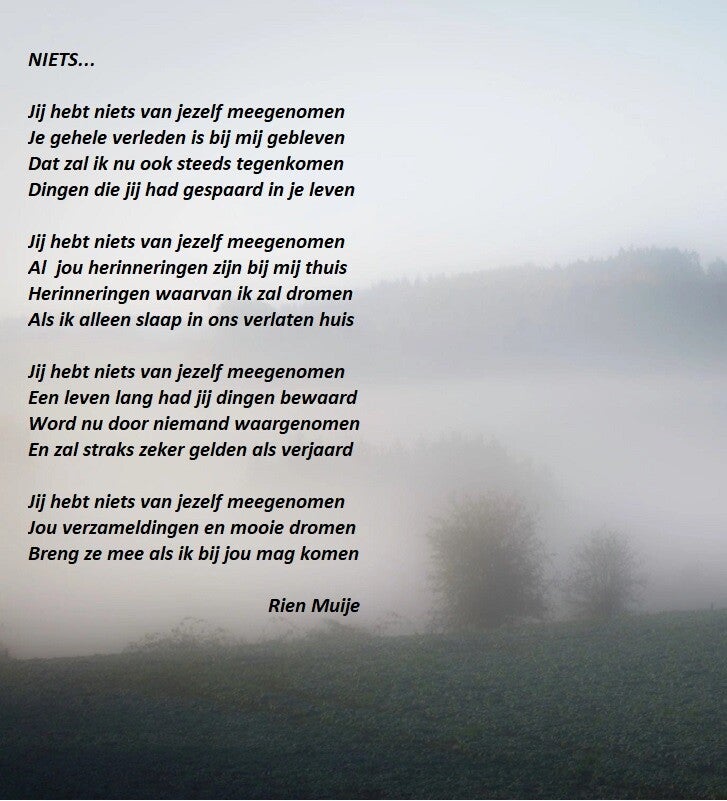 NIETS...

Jij hebt niets van jezelf meegenomen
Je gehele verleden is bij mij gebleven
Dat zal ik nu ook steeds tegenkomen
Dingen die jij had gespaard in je leven

Jij hebt niets van jezelf meegenomen
Al  jou herinneringen zijn bij mij thuis
Herinneringen waarvan ik zal dromen
Als ik alleen slaap in ons verlaten huis

Jij hebt niets van jezelf meegenomen
Een leven lang had jij dingen bewaard
Word nu door niemand waargenomen
En zal straks zeker gelden als verjaard

Jij hebt niets van jezelf meegenomen
Jou verzameldingen en mooie dromen
Breng ze mee als ik bij jou mag komen

Rien Muije